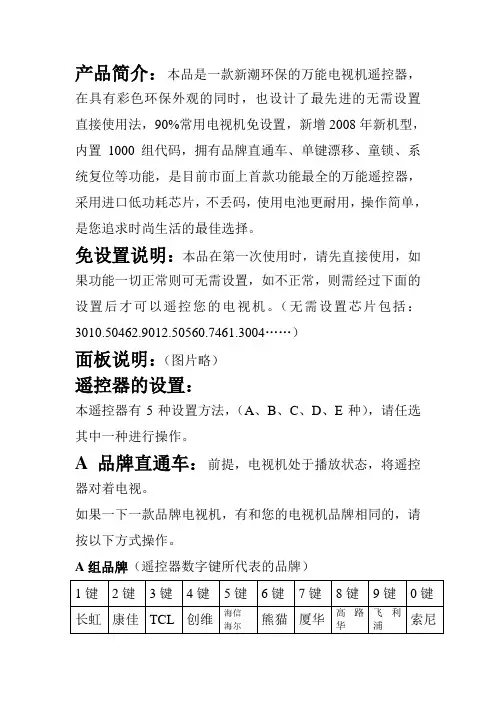 产品简介：本品是一款新潮环保的万能电视机遥控器，在具有彩色环保外观的同时，也设计了最先进的无需设置直接使用法，90%常用电视机免设置，新增 2008 年新机型，内置 1000 组代码，拥有品牌直通车、单键漂移、童锁、系统复位等功能，是目前市面上首款功能最全的万能遥控器，采用进口低功耗芯片，不丢码，使用电池更耐用，操作简单，是您追求时尚生活的最佳选择。

免设置说明：本品在第一次使用时，请先直接使用，如果功能一切正常则可无需设置，如不正常，则需经过下面的设置后才可以遥控您的电视机。（无需设置芯片包括：3010.50462.9012.50560.7461.3004……）

面板说明：（图片略）

遥控器的设置：

本遥控器有 5 种设置方法，（A、B、C、D、E 种），请任选其中一种进行操作。

A 品牌直通车：前提，电视机处于播放状态，将遥控器对着电视。

如果一下一款品牌电视机，有和您的电视机品牌相同的，请按以下方式操作。

A 组品牌（遥控器数字键所代表的品牌）

| 1 键 | 2 键 | 3 键 | 4 键 | 5 键 | 6 键 | 7 键 | 8 键 | 9 键 | 0 键 |
|---|---|---|---|---|---|---|---|---|---|
| 长虹 | 康佳 | TCL | 创维 | 海信 海尔 | 熊猫 | 厦华 | 高路华 | 飞利浦 | 索尼 |